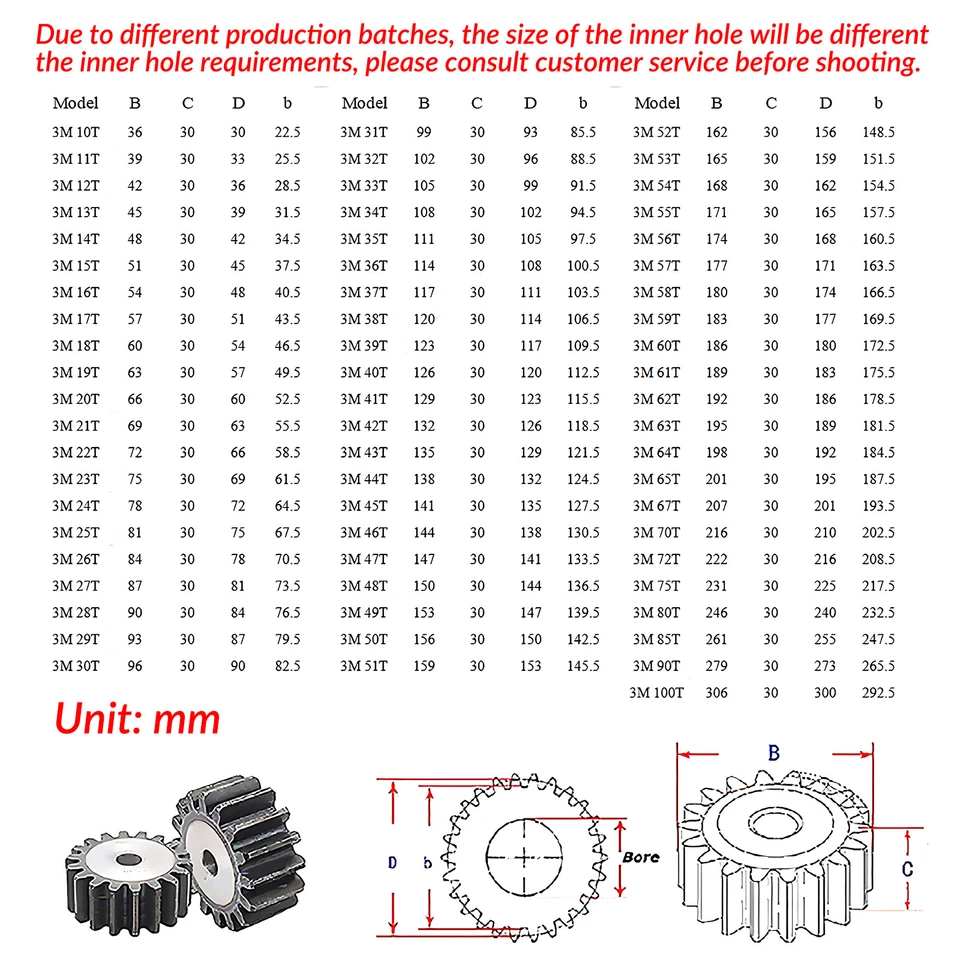 Due to different production batches, the size of the inner hole will be different the inner hole requirements, please consult customer service before shooting.

| Model | B | C | D | b |
|---|---|---|---|---|
| 3M 10T | 36 | 30 | 30 | 22.5 |
| 3M 11T | 39 | 30 | 33 | 25.5 |
| 3M 12T | 42 | 30 | 36 | 28.5 |
| 3M 13T | 45 | 30 | 39 | 31.5 |
| 3M 14T | 48 | 30 | 42 | 34.5 |
| 3M 15T | 51 | 30 | 45 | 37.5 |
| 3M 16T | 54 | 30 | 48 | 40.5 |
| 3M 17T | 57 | 30 | 51 | 43.5 |
| 3M 18T | 60 | 30 | 54 | 46.5 |
| 3M 19T | 63 | 30 | 57 | 49.5 |
| 3M 20T | 66 | 30 | 60 | 52.5 |
| 3M 21T | 69 | 30 | 63 | 55.5 |
| 3M 22T | 72 | 30 | 66 | 58.5 |
| 3M 23T | 75 | 30 | 69 | 61.5 |
| 3M 24T | 78 | 30 | 72 | 64.5 |
| 3M 25T | 81 | 30 | 75 | 67.5 |
| 3M 26T | 84 | 30 | 78 | 70.5 |
| 3M 27T | 87 | 30 | 81 | 73.5 |
| 3M 28T | 90 | 30 | 84 | 76.5 |
| 3M 29T | 93 | 30 | 87 | 79.5 |
| 3M 30T | 96 | 30 | 90 | 82.5 |

| Model | B | C | D | b |
|---|---|---|---|---|
| 3M 31T | 99 | 30 | 93 | 85.5 |
| 3M 32T | 102 | 30 | 96 | 88.5 |
| 3M 33T | 105 | 30 | 99 | 91.5 |
| 3M 34T | 108 | 30 | 102 | 94.5 |
| 3M 35T | 111 | 30 | 105 | 97.5 |
| 3M 36T | 114 | 30 | 108 | 100.5 |
| 3M 37T | 117 | 30 | 111 | 103.5 |
| 3M 38T | 120 | 30 | 114 | 106.5 |
| 3M 39T | 123 | 30 | 117 | 109.5 |
| 3M 40T | 126 | 30 | 120 | 112.5 |
| 3M 41T | 129 | 30 | 123 | 115.5 |
| 3M 42T | 132 | 30 | 126 | 118.5 |
| 3M 43T | 135 | 30 | 129 | 121.5 |
| 3M 44T | 138 | 30 | 132 | 124.5 |
| 3M 45T | 141 | 30 | 135 | 127.5 |
| 3M 46T | 144 | 30 | 138 | 130.5 |
| 3M 47T | 147 | 30 | 141 | 133.5 |
| 3M 48T | 150 | 30 | 144 | 136.5 |
| 3M 49T | 153 | 30 | 147 | 139.5 |
| 3M 50T | 156 | 30 | 150 | 142.5 |
| 3M 51T | 159 | 30 | 153 | 145.5 |

| Model | B | C | D | b |
|---|---|---|---|---|
| 3M 52T | 162 | 30 | 156 | 148.5 |
| 3M 53T | 165 | 30 | 159 | 151.5 |
| 3M 54T | 168 | 30 | 162 | 154.5 |
| 3M 55T | 171 | 30 | 165 | 157.5 |
| 3M 56T | 174 | 30 | 168 | 160.5 |
| 3M 57T | 177 | 30 | 171 | 163.5 |
| 3M 58T | 180 | 30 | 174 | 166.5 |
| 3M 59T | 183 | 30 | 177 | 169.5 |
| 3M 60T | 186 | 30 | 180 | 172.5 |
| 3M 61T | 189 | 30 | 183 | 175.5 |
| 3M 62T | 192 | 30 | 186 | 178.5 |
| 3M 63T | 195 | 30 | 189 | 181.5 |
| 3M 64T | 198 | 30 | 192 | 184.5 |
| 3M 65T | 201 | 30 | 195 | 187.5 |
| 3M 67T | 207 | 30 | 201 | 193.5 |
| 3M 70T | 216 | 30 | 210 | 202.5 |
| 3M 72T | 222 | 30 | 216 | 208.5 |
| 3M 75T | 231 | 30 | 225 | 217.5 |
| 3M 80T | 246 | 30 | 240 | 232.5 |
| 3M 85T | 261 | 30 | 255 | 247.5 |
| 3M 90T | 279 | 30 | 273 | 265.5 |
| 3M 100T | 306 | 30 | 300 | 292.5 |

Unit: mm

D b Bore

B

C